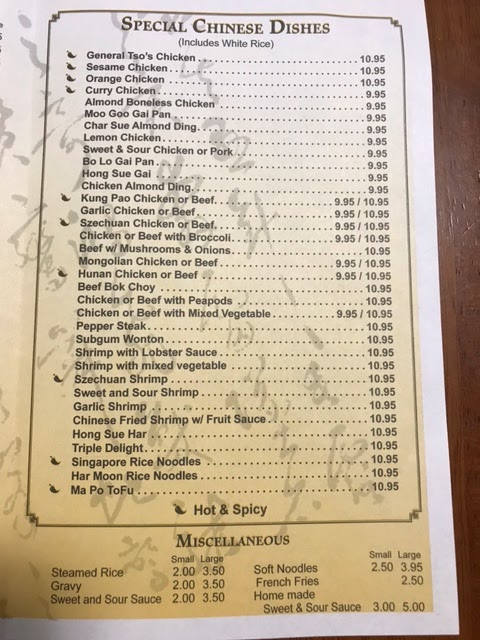 Special Chinese Dishes
(Includes White Rice)

General Tso's Chicken 10.95
Sesame Chicken 10.95
Orange Chicken 10.95
Curry Chicken 9.95
Almond Boneless Chicken 9.95
Moo Goo Gai Pan 9.95
Char Sue Almond Ding 9.95
Lemon Chicken 9.95
Sweet & Sour Chicken or Pork 9.95
Bo Lo Gai Pan 9.95
Hong Sue Gai 9.95
Chicken Almond Ding 9.95
Kung Pao Chicken or Beef 9.95 / 10.95
Garlic Chicken or Beef 9.95 / 10.95
Szechuan Chicken or Beef 9.95 / 10.95
Chicken or Beef with Broccoli 9.95 / 10.95
Beef w/ Mushrooms & Onions 10.95
Mongolian Chicken or Beef 9.95 / 10.95
Hunan Chicken or Beef 9.95 / 10.95
Beef Bok Choy 10.95
Chicken or Beef with Peapods 10.95
Chicken or Beef with Mixed Vegetable 9.95 / 10.95
Pepper Steak 10.95
Subgum Wonton 10.95
Shrimp with Lobster Sauce 10.95
Shrimp with mixed vegetable 10.95
Szechuan Shrimp 10.95
Sweet and Sour Shrimp 10.95
Garlic Shrimp 10.95
Chinese Fried Shrimp w/ Fruit Sauce 10.95
Hong Sue Har 10.95
Triple Delight 10.95
Singapore Rice Noodles 10.95
Har Moon Rice Noodles 10.95
Ma Po ToFu 10.95

Hot & Spicy

Miscellaneous

Small Large
Steamed Rice 2.00 3.50
Gravy 2.00 3.50
Sweet and Sour Sauce 2.00 3.50

Small Large
Soft Noodles 2.50 3.95
French Fries 2.50
Home made
Sweet & Sour Sauce 3.00 5.00